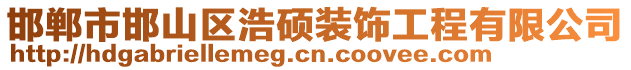 邯郸市邯山区浩硕装饰工程有限公司
http://hdgabriellemeg.cn.coovee.com